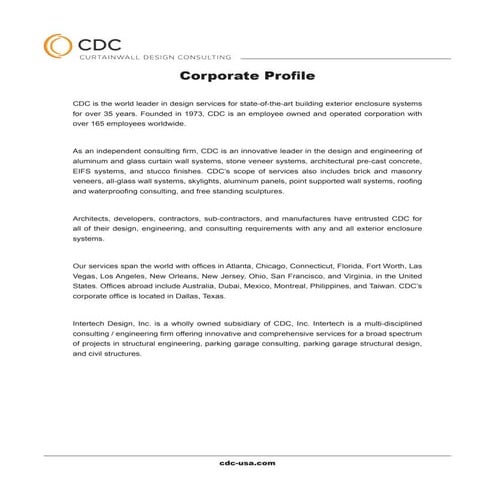 CDC
CURTAINWALL DESIGN CONSULTING

Corporate Profile

CDC is the world leader in design services for state-of-the-art building exterior enclosure systems for over 35 years. Founded in 1973, CDC is an employee owned and operated corporation with over 165 employees worldwide.

As an independent consulting firm, CDC is an innovative leader in the design and engineering of aluminum and glass curtain wall systems, stone veneer systems, architectural pre-cast concrete, EIFS systems, and stucco finishes. CDC's scope of services also includes brick and masonry veneers, all-glass wall systems, skylights, aluminum panels, point supported wall systems, roofing and waterproofing consulting, and free standing sculptures.

Architects, developers, contractors, sub-contractors, and manufactures have entrusted CDC for all of their design, engineering, and consulting requirements with any and all exterior enclosure systems.

Our services span the world with offices in Atlanta, Chicago, Connecticut, Florida, Fort Worth, Las Vegas, Los Angeles, New Orleans, New Jersey, Ohio, San Francisco, and Virginia, in the United States. Offices abroad include Australia, Dubai, Mexico, Montreal, Philippines, and Taiwan. CDC's corporate office is located in Dallas, Texas.

Intertech Design, Inc. is a wholly owned subsidiary of CDC, Inc. Intertech is a multi-disciplined consulting / engineering firm offering innovative and comprehensive services for a broad spectrum of projects in structural engineering, parking garage consulting, parking garage structural design, and civil structures.

cdc-usa.com